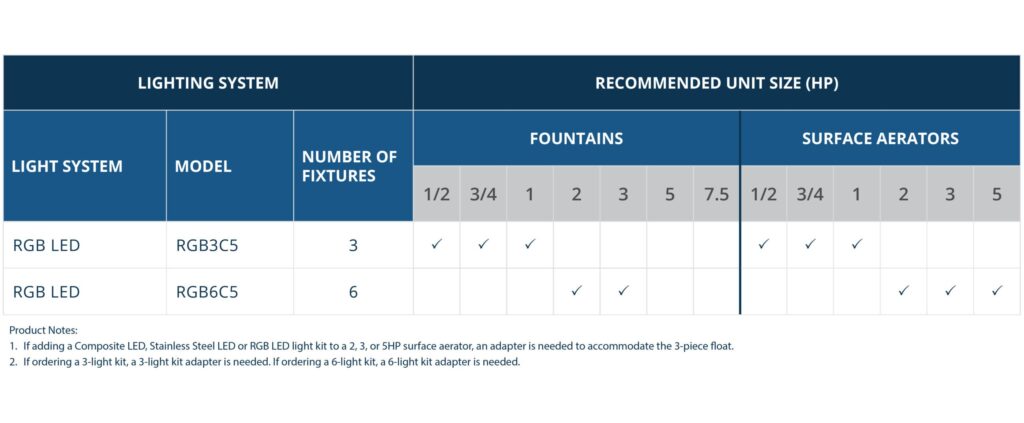 | LIGHTING SYSTEM | | | RECOMMENDED UNIT SIZE (HP) | | | | | | | | | | | | |
|---|---|---|---|---|---|---|---|---|---|---|---|---|---|---|---|
| LIGHT SYSTEM | MODEL | NUMBER OF FIXTURES | FOUNTAINS | | | | | | | SURFACE AERATORS | | | | | |
| | | | 1/2 | 3/4 | 1 | 2 | 3 | 5 | 7.5 | 1/2 | 3/4 | 1 | 2 | 3 | 5 |
| RGB LED | RGB3C5 | 3 | ✓ | ✓ | ✓ | | | | | ✓ | ✓ | ✓ | | | |
| RGB LED | RGB6C5 | 6 | | | | ✓ | ✓ | | | | | | ✓ | ✓ | ✓ |

Product Notes:
1. If adding a Composite LED, Stainless Steel LED or RGB LED light kit to a 2, 3, or 5HP surface aerator, an adapter is needed to accommodate the 3-piece float.
2. If ordering a 3-light kit, a 3-light kit adapter is needed. If ordering a 6-light kit, a 6-light kit adapter is needed.